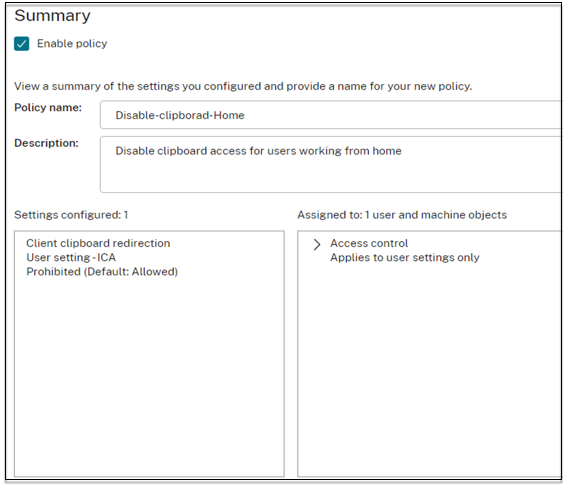 Summary

Enable policy

View a summary of the settings you configured and provide a name for your new policy.

Policy name: Disable-clipborad-Home

Description: Disable clipboard access for users working from home

Settings configured: 1

Client clipboard redirection
User setting - ICA
Prohibited (Default: Allowed)

Assigned to: 1 user and machine objects

Access control
Applies to user settings only